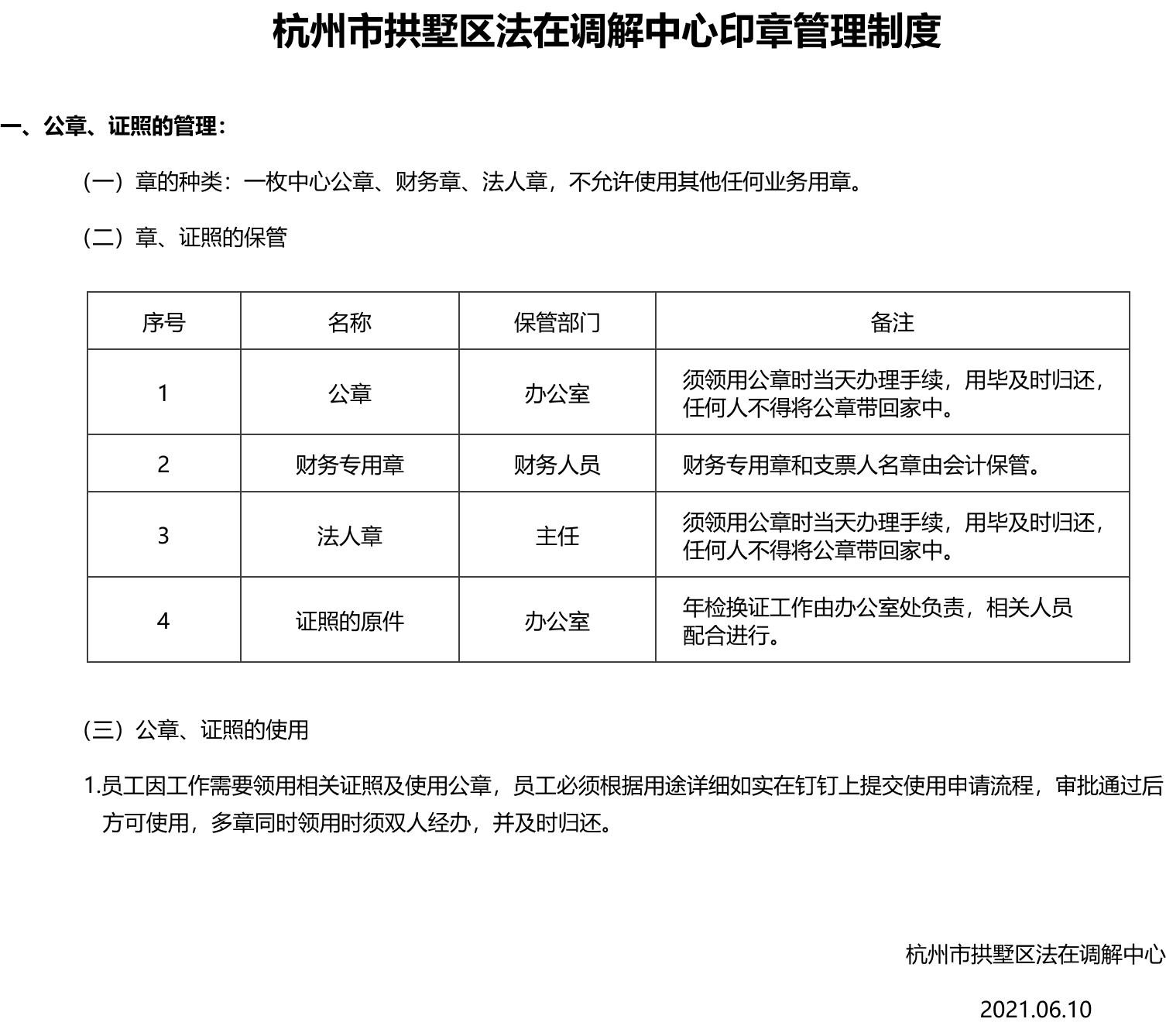 杭州市拱墅区法在调解中心印章管理制度

一、公章、证照的管理：

（一）章的种类：一枚中心公章、财务章、法人章，不允许使用其他任何业务用章。

（二）章、证照的保管

| 序号 | 名称 | 保管部门 | 备注 |
|---|---|---|---|
| 1 | 公章 | 办公室 | 须领用公章时当天办理手续，用毕及时归还，任何人不得将公章带回家中。 |
| 2 | 财务专用章 | 财务人员 | 财务专用章和支票人名章由会计保管。 |
| 3 | 法人章 | 主任 | 须领用公章时当天办理手续，用毕及时归还，任何人不得将公章带回家中。 |
| 4 | 证照的原件 | 办公室 | 年检换证工作由办公室处负责，相关人员配合进行。 |

（三）公章、证照的使用

1.员工因工作需要领用相关证照及使用公章，员工必须根据用途详细如实在钉钉上提交使用申请流程，审批通过后方可使用，多章同时领用时须双人经办，并及时归还。

杭州市拱墅区法在调解中心

2021.06.10